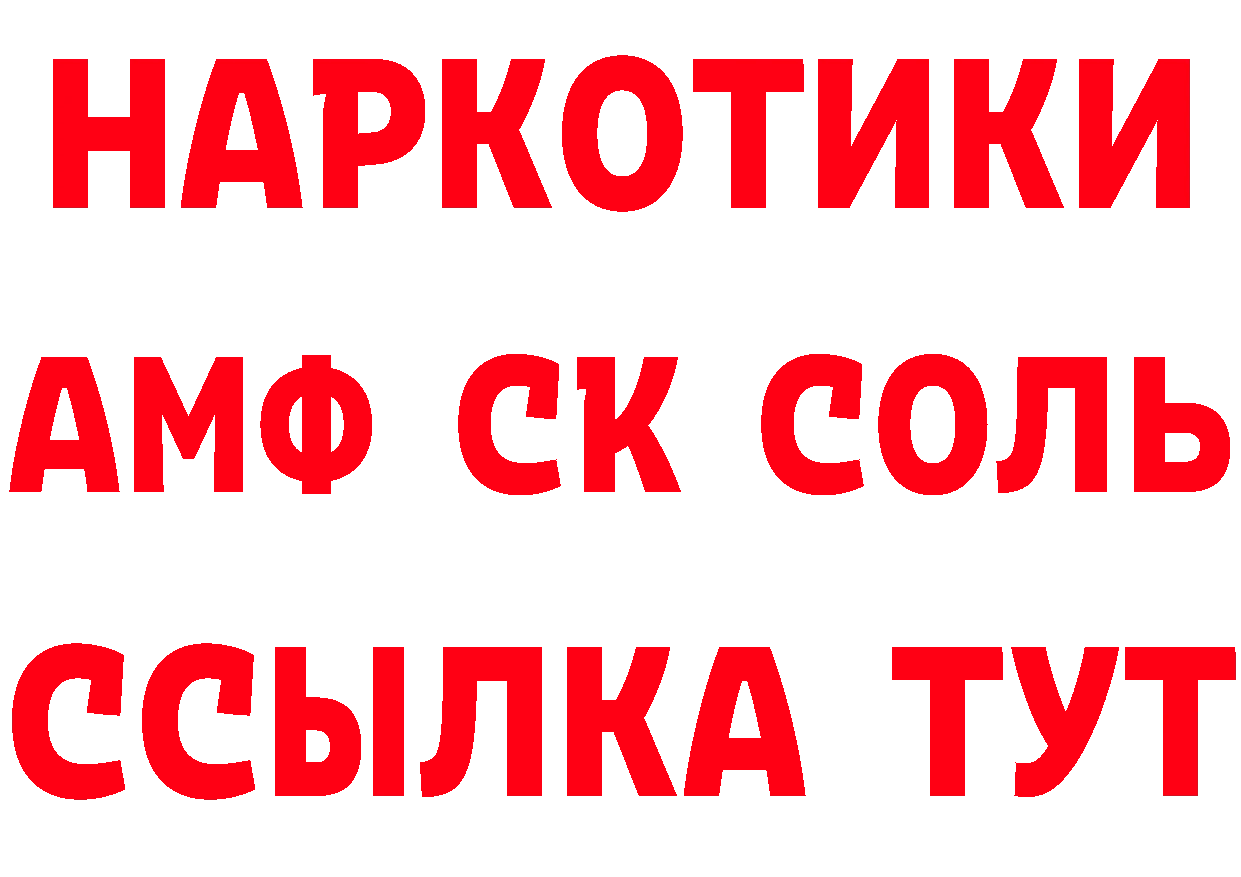 НАРКОТИКИ
АМФ СК СОЛЬ
ССЫЛКА ТУТ